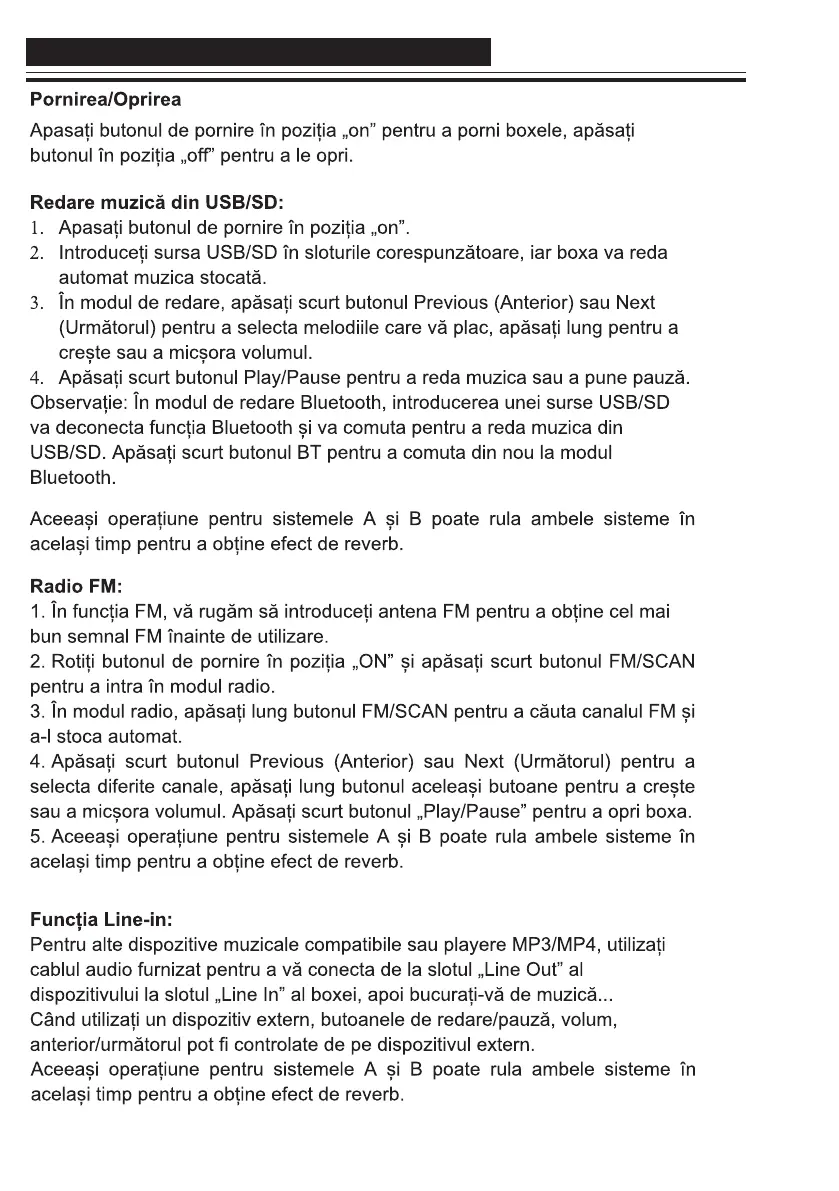 Pornirea/Oprirea

Apasați butonul de pornire în poziția „on” pentru a porni boxele, apăsați butonul în poziția „off” pentru a le opri.

Redare muzică din USB/SD:
1. Apasați butonul de pornire în poziția „on”.
2. Introduceți sursa USB/SD în sloturile corespunzătoare, iar boxa va reda automat muzica stocată.
3. În modul de redare, apăsați scurt butonul Previous (Anterior) sau Next (Următorul) pentru a selecta melodiile care vă plac, apăsați lung pentru a crește sau a micșora volumul.
4. Apăsați scurt butonul Play/Pause pentru a reda muzica sau a pune pauză.
Observație: În modul de redare Bluetooth, introducerea unei surse USB/SD va deconecta funcția Bluetooth și va comuta pentru a reda muzica din USB/SD. Apăsați scurt butonul BT pentru a comuta din nou la modul Bluetooth.

Aceeași operațiune pentru sistemele A și B poate rula ambele sisteme în același timp pentru a obține efect de reverb.

Radio FM:
1. În funcția FM, vă rugăm să introduceți antena FM pentru a obține cel mai bun semnal FM înainte de utilizare.
2. Rotiți butonul de pornire în poziția „ON” și apăsați scurt butonul FM/SCAN pentru a intra în modul radio.
3. În modul radio, apăsați lung butonul FM/SCAN pentru a căuta canalul FM și a-l stoca automat.
4. Apăsați scurt butonul Previous (Anterior) sau Next (Următorul) pentru a selecta diferite canale, apăsați lung butonul aceleași butoane pentru a crește sau a micșora volumul. Apăsați scurt butonul „Play/Pause” pentru a opri boxa.
5. Aceeași operațiune pentru sistemele A și B poate rula ambele sisteme în același timp pentru a obține efect de reverb.

Funcția Line-in:
Pentru alte dispozitive muzicale compatibile sau playere MP3/MP4, utilizați cablul audio furnizat pentru a vă conecta de la slotul „Line Out” al dispozitivului la slotul „Line In” al boxei, apoi bucurați-vă de muzică...
Când utilizați un dispozitiv extern, butoanele de redare/pauză, volum, anterior/următorul pot fi controlate de pe dispozitivul extern.
Aceeași operațiune pentru sistemele A și B poate rula ambele sisteme în același timp pentru a obține efect de reverb.